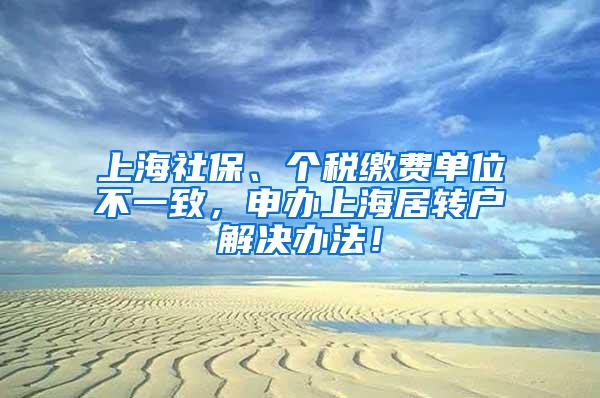 上海社保、个税缴费单位不一致，申办上海居转户解决办法！